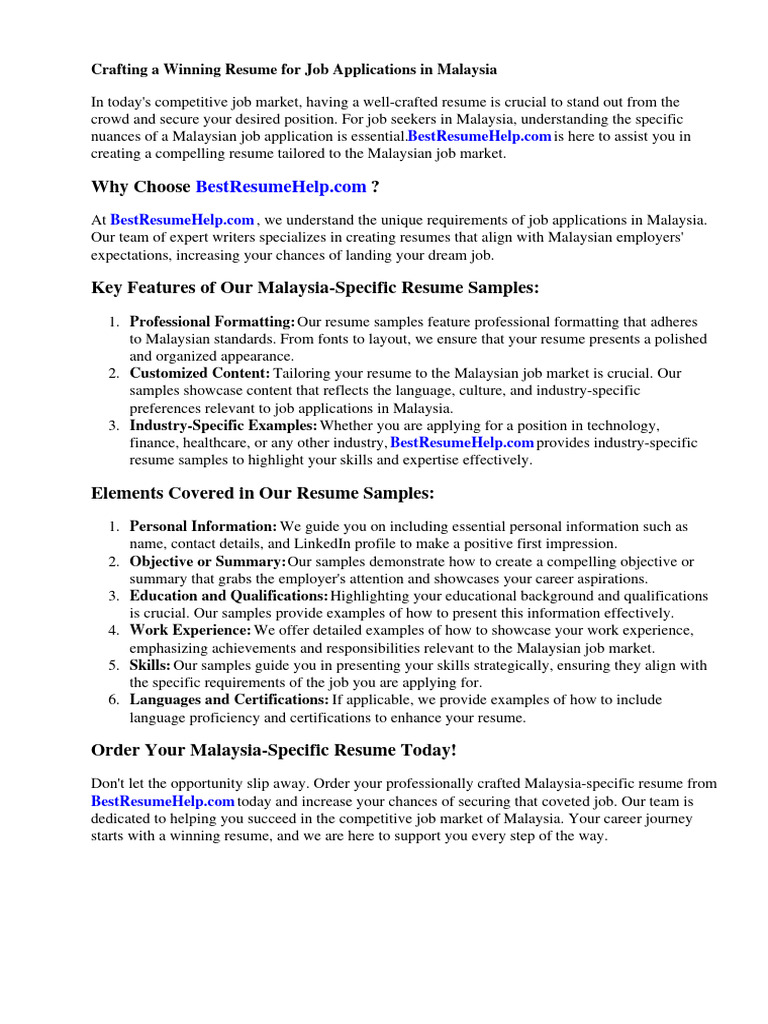 Crafting a Winning Resume for Job Applications in Malaysia

In today's competitive job market, having a well-crafted resume is crucial to stand out from the crowd and secure your desired position. For job seekers in Malaysia, understanding the specific nuances of a Malaysian job application is essential.BestResumeHelp.com is here to assist you in creating a compelling resume tailored to the Malaysian job market.

Why Choose BestResumeHelp.com ?

At BestResumeHelp.com , we understand the unique requirements of job applications in Malaysia. Our team of expert writers specializes in creating resumes that align with Malaysian employers' expectations, increasing your chances of landing your dream job.

Key Features of Our Malaysia-Specific Resume Samples:

1. Professional Formatting: Our resume samples feature professional formatting that adheres to Malaysian standards. From fonts to layout, we ensure that your resume presents a polished and organized appearance.
2. Customized Content: Tailoring your resume to the Malaysian job market is crucial. Our samples showcase content that reflects the language, culture, and industry-specific preferences relevant to job applications in Malaysia.
3. Industry-Specific Examples: Whether you are applying for a position in technology, finance, healthcare, or any other industry, BestResumeHelp.com provides industry-specific resume samples to highlight your skills and expertise effectively.

Elements Covered in Our Resume Samples:

1. Personal Information: We guide you on including essential personal information such as name, contact details, and LinkedIn profile to make a positive first impression.
2. Objective or Summary: Our samples demonstrate how to create a compelling objective or summary that grabs the employer's attention and showcases your career aspirations.
3. Education and Qualifications: Highlighting your educational background and qualifications is crucial. Our samples provide examples of how to present this information effectively.
4. Work Experience: We offer detailed examples of how to showcase your work experience, emphasizing achievements and responsibilities relevant to the Malaysian job market.
5. Skills: Our samples guide you in presenting your skills strategically, ensuring they align with the specific requirements of the job you are applying for.
6. Languages and Certifications: If applicable, we provide examples of how to include language proficiency and certifications to enhance your resume.

Order Your Malaysia-Specific Resume Today!

Don't let the opportunity slip away. Order your professionally crafted Malaysia-specific resume from BestResumeHelp.com today and increase your chances of securing that coveted job. Our team is dedicated to helping you succeed in the competitive job market of Malaysia. Your career journey starts with a winning resume, and we are here to support you every step of the way.